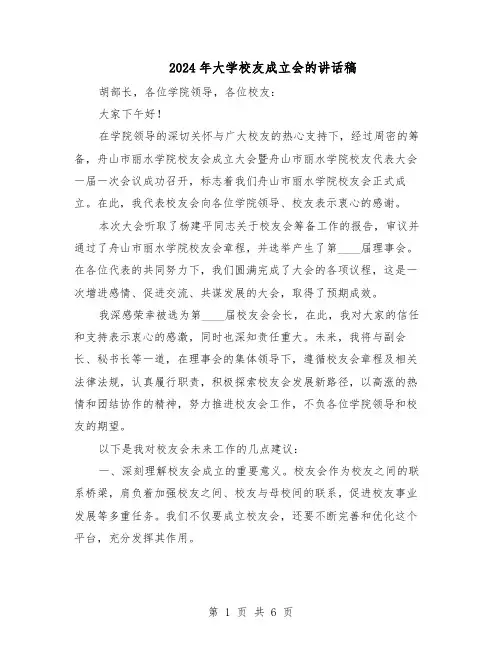 2024年大学校友成立会的讲话稿

胡部长，各位学院领导，各位校友：

大家下午好！

在学院领导的深切关怀与广大校友的热心支持下，经过周密的筹备，舟山市丽水学院校友会成立大会暨舟山市丽水学院校友代表大会一届一次会议成功召开，标志着我们舟山市丽水学院校友会正式成立。在此，我代表校友会向各位学院领导、校友表示衷心的感谢。

本次大会听取了杨建平同志关于校友会筹备工作的报告，审议并通过了舟山市丽水学院校友会章程，并选举产生了第____届理事会。在各位代表的共同努力下，我们圆满完成了大会的各项议程，这是一次增进感情、促进交流、共谋发展的大会，取得了预期成效。

我深感荣幸被选为第____届校友会会长，在此，我对大家的信任和支持表示衷心的感激，同时也深知责任重大。未来，我将与副会长、秘书长等一道，在理事会的集体领导下，遵循校友会章程及相关法律法规，认真履行职责，积极探索校友会发展新路径，以高涨的热情和团结协作的精神，努力推进校友会工作，不负各位学院领导和校友的期望。

以下是我对校友会未来工作的几点建议：

一、深刻理解校友会成立的重要意义。校友会作为校友之间的联系桥梁，肩负着加强校友之间、校友与母校间的联系，促进校友事业发展等多重任务。我们不仅要成立校友会，还要不断完善和优化这个平台，充分发挥其作用。

第 1 页 共 6 页